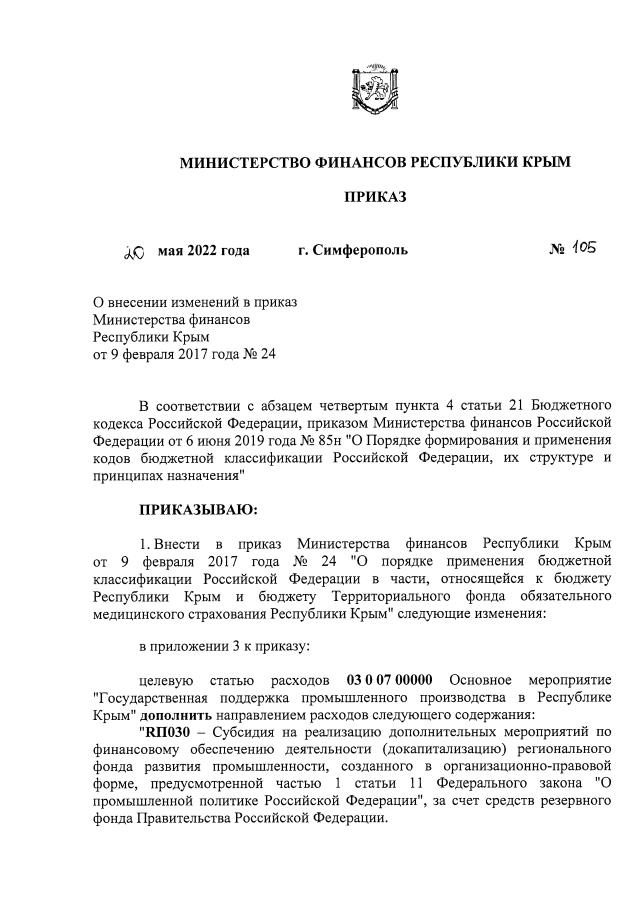 МИНИСТЕРСТВО ФИНАНСОВ РЕСПУБЛИКИ КРЫМ

ПРИКАЗ

20 мая 2022 года г. Симферополь № 105

О внесении изменений в приказ Министерства финансов Республики Крым от 9 февраля 2017 года № 24

В соответствии с абзацем четвертым пункта 4 статьи 21 Бюджетного кодекса Российской Федерации, приказом Министерства финансов Российской Федерации от 6 июня 2019 года № 85н "О Порядке формирования и применения кодов бюджетной классификации Российской Федерации, их структуре и принципах назначения"

ПРИКАЗЫВАЮ:

1. Внести в приказ Министерства финансов Республики Крым от 9 февраля 2017 года № 24 "О порядке применения бюджетной классификации Российской Федерации в части, относящейся к бюджету Республики Крым и бюджету Территориального фонда обязательного медицинского страхования Республики Крым" следующие изменения:

в приложении 3 к приказу:

целевую статью расходов 03 0 07 00000 Основное мероприятие "Государственная поддержка промышленного производства в Республике Крым" дополнить направлением расходов следующего содержания:

"RП030 – Субсидия на реализацию дополнительных мероприятий по финансовому обеспечению деятельности (докапитализацию) регионального фонда развития промышленности, созданного в организационно-правовой форме, предусмотренной частью 1 статьи 11 Федерального закона "О промышленной политике Российской Федерации", за счет средств резервного фонда Правительства Российской Федерации.